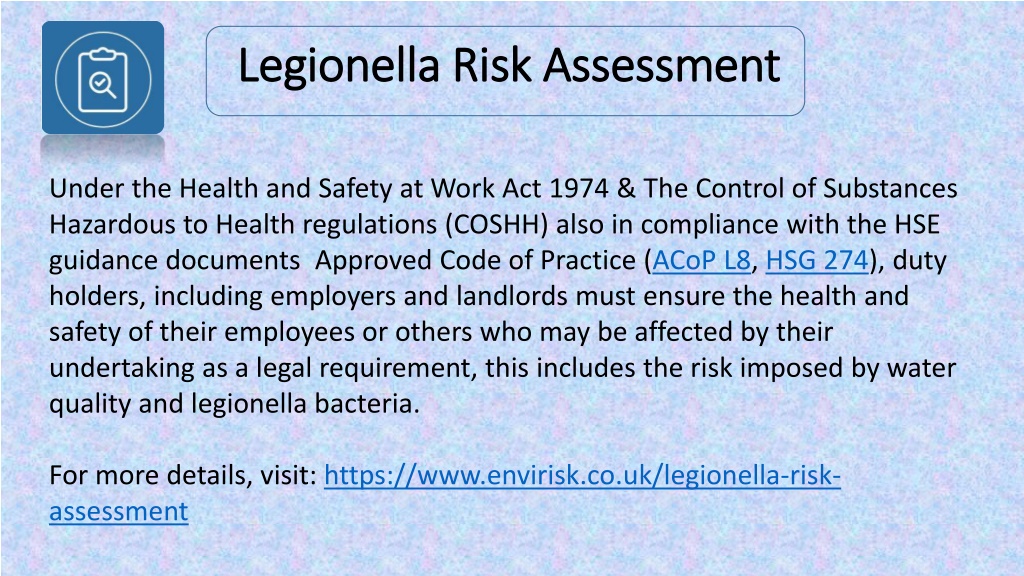 Legionella Risk Assessment

Under the Health and Safety at Work Act 1974 & The Control of Substances Hazardous to Health regulations (COSHH) also in compliance with the HSE guidance documents  Approved Code of Practice (ACoP L8, HSG 274), duty holders, including employers and landlords must ensure the health and safety of their employees or others who may be affected by their undertaking as a legal requirement, this includes the risk imposed by water quality and legionella bacteria.

For more details, visit: https://www.envirisk.co.uk/legionella-risk-assessment